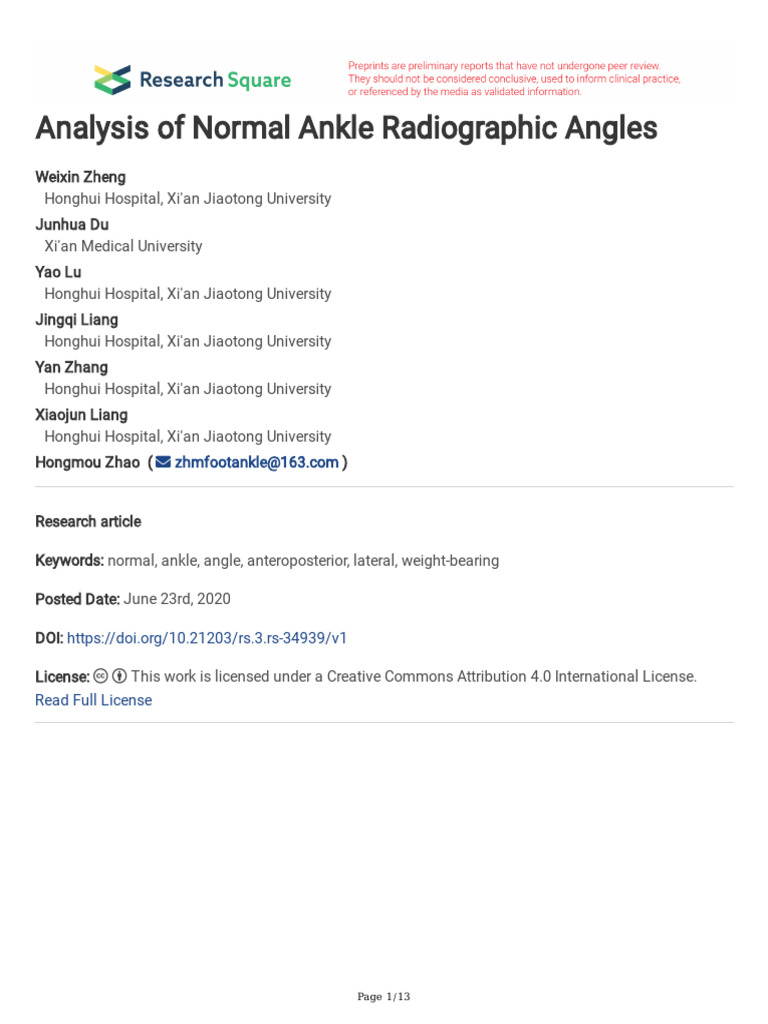 Research Square

Preprints are preliminary reports that have not undergone peer review. They should not be considered conclusive, used to inform clinical practice, or referenced by the media as validated information.

Analysis of Normal Ankle Radiographic Angles

Weixin Zheng
Honghui Hospital, Xi'an Jiaotong University
Junhua Du
Xi'an Medical University
Yao Lu
Honghui Hospital, Xi'an Jiaotong University
Jingqi Liang
Honghui Hospital, Xi'an Jiaotong University
Yan Zhang
Honghui Hospital, Xi'an Jiaotong University
Xiaojun Liang
Honghui Hospital, Xi'an Jiaotong University
Hongmou Zhao ( zhmfootankle@163.com )

Research article

Keywords: normal, ankle, angle, anteroposterior, lateral, weight-bearing

Posted Date: June 23rd, 2020

DOI: https://doi.org/10.21203/rs.3.rs-34939/v1

License: This work is licensed under a Creative Commons Attribution 4.0 International License.
Read Full License

Page 1/13